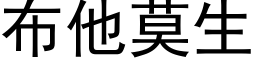 布他莫生